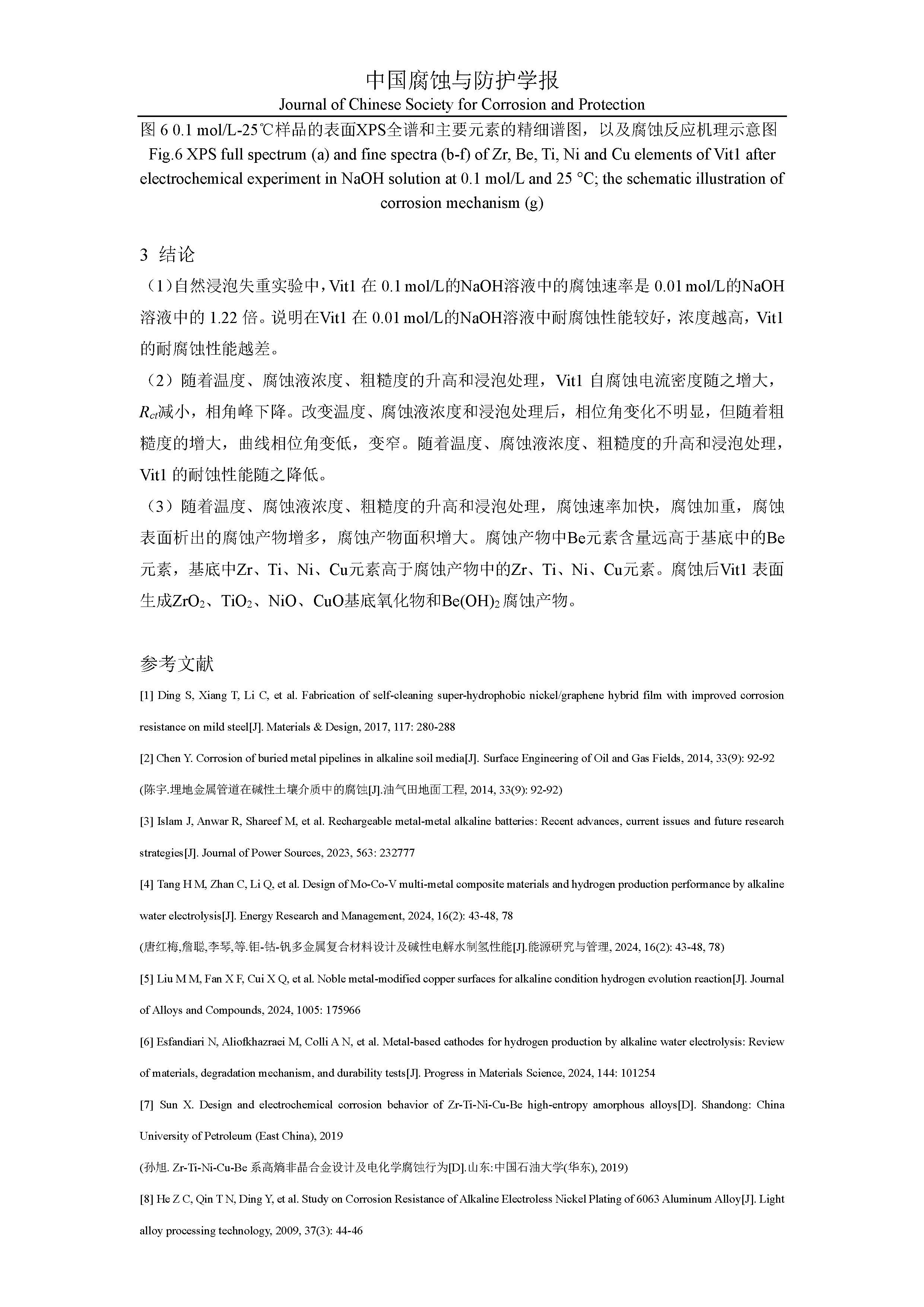 中国腐蚀与防护学报
Journal of Chinese Society for Corrosion and Protection

图 6 0.1 mol/L-25℃样品的表面XPS全谱和主要元素的精细谱图，以及腐蚀反应机理示意图
Fig.6 XPS full spectrum (a) and fine spectra (b-f) of Zr, Be, Ti, Ni and Cu elements of Vit1 after electrochemical experiment in NaOH solution at 0.1 mol/L and 25 °C; the schematic illustration of corrosion mechanism (g)

3 结论

（1）自然浸泡失重实验中，Vit1 在 0.1 mol/L的NaOH溶液中的腐蚀速率是 0.01 mol/L的NaOH溶液中的 1.22 倍。说明在Vit1 在 0.01 mol/L的NaOH溶液中耐腐蚀性能较好，浓度越高，Vit1的耐腐蚀性能越差。

（2）随着温度、腐蚀液浓度、粗糙度的升高和浸泡处理，Vit1 自腐蚀电流密度随之增大，$R_{ct}$减小，相角峰下降。改变温度、腐蚀液浓度和浸泡处理后，相位角变化不明显，但随着粗糙度的增大，曲线相位角变低，变窄。随着温度、腐蚀液浓度、粗糙度的升高和浸泡处理，Vit1 的耐蚀性能随之降低。

（3）随着温度、腐蚀液浓度、粗糙度的升高和浸泡处理，腐蚀速率加快，腐蚀加重，腐蚀表面析出的腐蚀产物增多，腐蚀产物面积增大。腐蚀产物中Be元素含量远高于基底中的Be元素，基底中Zr、Ti、Ni、Cu元素高于腐蚀产物中的Zr、Ti、Ni、Cu元素。腐蚀后Vit1 表面生成$ZrO_2$、$TiO_2$、NiO、CuO基底氧化物和$Be(OH)_2$腐蚀产物。

参考文献

[1] Ding S, Xiang T, Li C, et al. Fabrication of self-cleaning super-hydrophobic nickel/graphene hybrid film with improved corrosion resistance on mild steel[J]. Materials & Design, 2017, 117: 280-288

[2] Chen Y. Corrosion of buried metal pipelines in alkaline soil media[J]. Surface Engineering of Oil and Gas Fields, 2014, 33(9): 92-92

(陈宇.埋地金属管道在碱性土壤介质中的腐蚀[J].油气田地面工程, 2014, 33(9): 92-92)

[3] Islam J, Anwar R, Shareef M, et al. Rechargeable metal-metal alkaline batteries: Recent advances, current issues and future research strategies[J]. Journal of Power Sources, 2023, 563: 232777

[4] Tang H M, Zhan C, Li Q, et al. Design of Mo-Co-V multi-metal composite materials and hydrogen production performance by alkaline water electrolysis[J]. Energy Research and Management, 2024, 16(2): 43-48, 78

(唐红梅,詹聪,李琴,等.钼-钴-钒多金属复合材料设计及碱性电解水制氢性能[J].能源研究与管理, 2024, 16(2): 43-48, 78)

[5] Liu M M, Fan X F, Cui X Q, et al. Noble metal-modified copper surfaces for alkaline condition hydrogen evolution reaction[J]. Journal of Alloys and Compounds, 2024, 1005: 175966

[6] Esfandiari N, Aliofkhazraei M, Colli A N, et al. Metal-based cathodes for hydrogen production by alkaline water electrolysis: Review of materials, degradation mechanism, and durability tests[J]. Progress in Materials Science, 2024, 144: 101254

[7] Sun X. Design and electrochemical corrosion behavior of Zr-Ti-Ni-Cu-Be high-entropy amorphous alloys[D]. Shandong: China University of Petroleum (East China), 2019

(孙旭. Zr-Ti-Ni-Cu-Be 系高熵非晶合金设计及电化学腐蚀行为[D].山东:中国石油大学(华东), 2019)

[8] He Z C, Qin T N, Ding Y, et al. Study on Corrosion Resistance of Alkaline Electroless Nickel Plating of 6063 Aluminum Alloy[J]. Light alloy processing technology, 2009, 37(3): 44-46